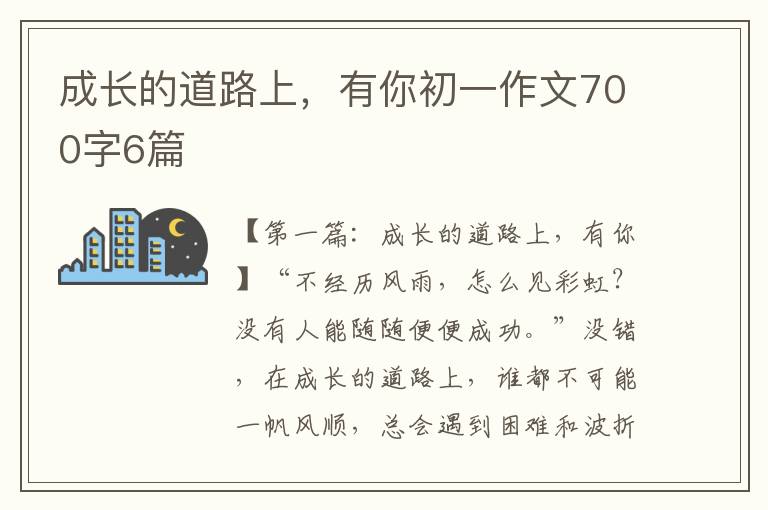 成长的道路上，有你初一作文700字6篇

【第一篇：成长的道路上，有你】“不经历风雨，怎么见彩虹？没有人能随随便便成功。”没错，在成长的道路上，谁都不可能一帆风顺，总会遇到困难和波折